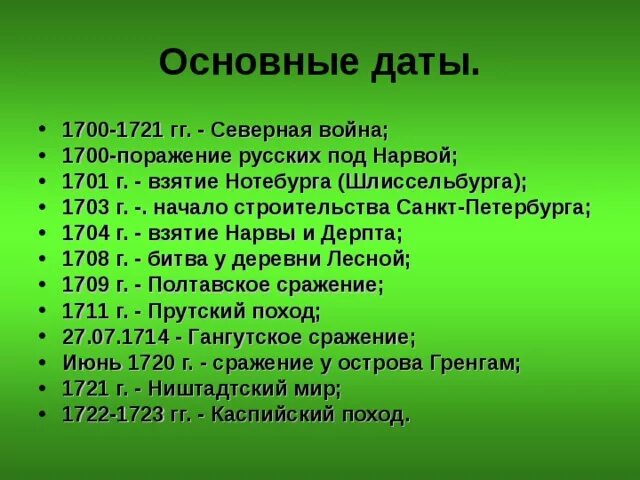 Основные даты.

• 1700-1721 гг. - Северная война;
• 1700-поражение русских под Нарвой;
• 1701 г. - взятие Нотебурга (Шлиссельбурга);
• 1703 г. -. начало строительства Санкт-Петербурга;
• 1704 г. - взятие Нарвы и Дерпта;
• 1708 г. - битва у деревни Лесной;
• 1709 г. - Полтавское сражение;
• 1711 г. - Прутский поход;
• 27.07.1714 - Гангутское сражение;
• Июнь 1720 г. - сражение у острова Гренгам;
• 1721 г. - Ништадтский мир;
• 1722-1723 гг. - Каспийский поход.